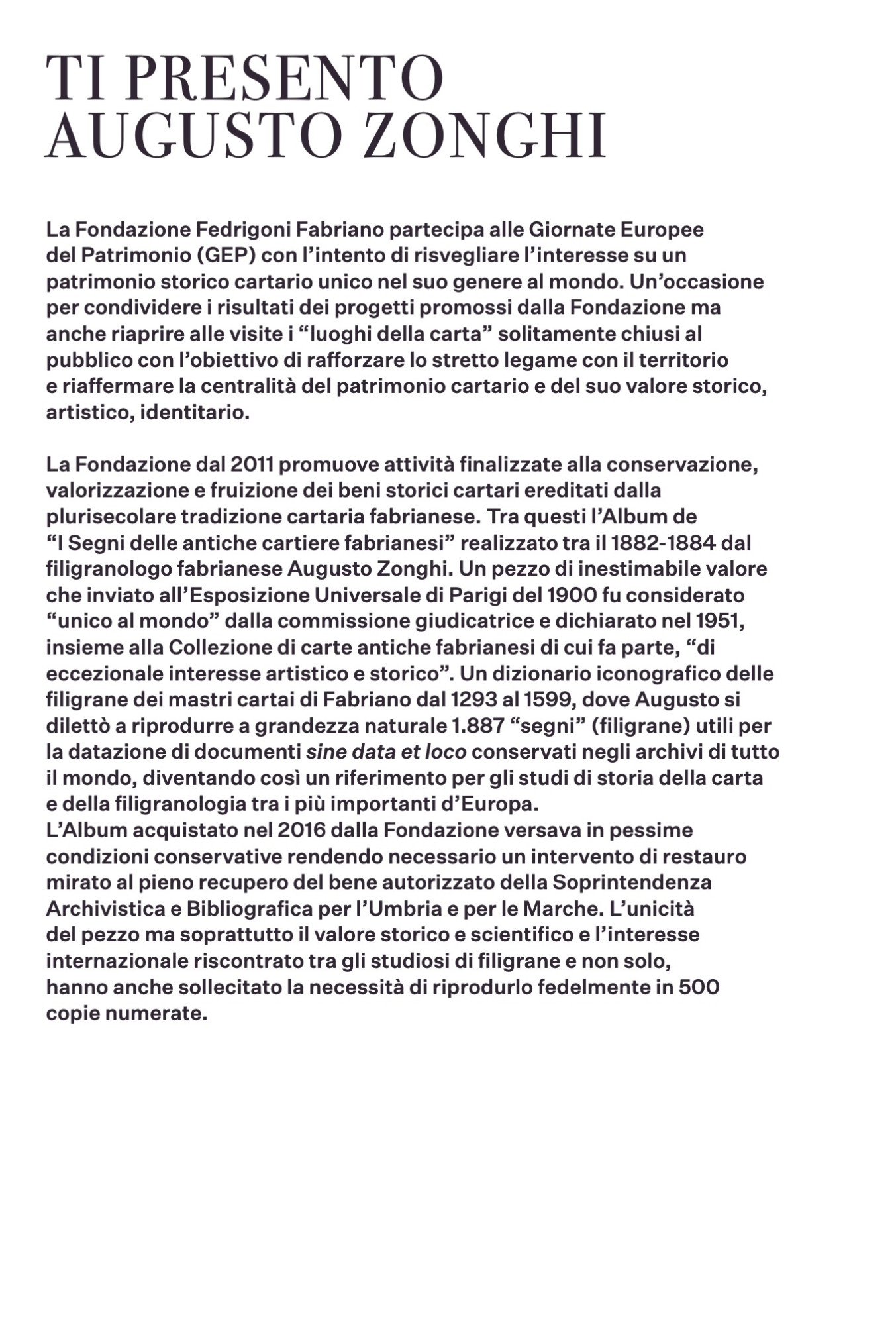 TI PRESENTO
AUGUSTO ZONGHI

La Fondazione Fedrigoni Fabriano partecipa alle Giornate Europee del Patrimonio (GEP) con l’intento di risvegliare l’interesse su un patrimonio storico cartario unico nel suo genere al mondo. Un’occasione per condividere i risultati dei progetti promossi dalla Fondazione ma anche riaprire alle visite i “luoghi della carta” solitamente chiusi al pubblico con l’obiettivo di rafforzare lo stretto legame con il territorio e riaffermare la centralità del patrimonio cartario e del suo valore storico, artistico, identitario.

La Fondazione dal 2011 promuove attività finalizzate alla conservazione, valorizzazione e fruizione dei beni storici cartari ereditati dalla plurisecolare tradizione cartaria fabrianese. Tra questi l’Album de “I Segni delle antiche cartiere fabrianesi” realizzato tra il 1882-1884 dal filigranologo fabrianese Augusto Zonghi. Un pezzo di inestimabile valore che inviato all’Esposizione Universale di Parigi del 1900 fu considerato “unico al mondo” dalla commissione giudicatrice e dichiarato nel 1951, insieme alla Collezione di carte antiche fabrianesi di cui fa parte, “di eccezionale interesse artistico e storico”. Un dizionario iconografico delle filigrane dei mastri cartai di Fabriano dal 1293 al 1599, dove Augusto si dilettò a riprodurre a grandezza naturale 1.887 “segni” (filigrane) utili per la datazione di documenti sine data et loco conservati negli archivi di tutto il mondo, diventando così un riferimento per gli studi di storia della carta e della filigranologia tra i più importanti d’Europa.
L’Album acquistato nel 2016 dalla Fondazione versava in pessime condizioni conservative rendendo necessario un intervento di restauro mirato al pieno recupero del bene autorizzato della Soprintendenza Archivistica e Bibliografica per l’Umbria e per le Marche. L’unicità del pezzo ma soprattutto il valore storico e scientifico e l’interesse internazionale riscontrato tra gli studiosi di filigrane e non solo, hanno anche sollecitato la necessità di riprodurlo fedelmente in 500 copie numerate.